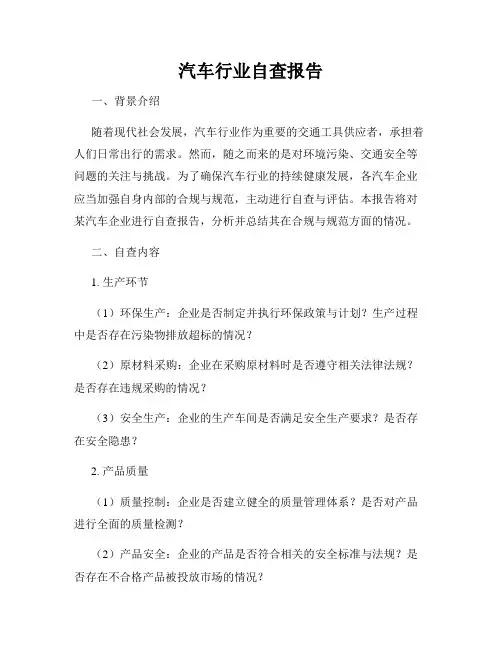 汽车行业自查报告

一、背景介绍

随着现代社会发展，汽车行业作为重要的交通工具供应者，承担着人们日常出行的需求。然而，随之而来的是对环境污染、交通安全等问题的关注与挑战。为了确保汽车行业的持续健康发展，各汽车企业应当加强自身内部的合规与规范，主动进行自查与评估。本报告将对某汽车企业进行自查报告，分析并总结其在合规与规范方面的情况。

二、自查内容

1. 生产环节

（1）环保生产：企业是否制定并执行环保政策与计划？生产过程中是否存在污染物排放超标的情况？

（2）原材料采购：企业在采购原材料时是否遵守相关法律法规？是否存在违规采购的情况？

（3）安全生产：企业的生产车间是否满足安全生产要求？是否存在安全隐患？

2. 产品质量

（1）质量控制：企业是否建立健全的质量管理体系？是否对产品进行全面的质量检测？

（2）产品安全：企业的产品是否符合相关的安全标准与法规？是否存在不合格产品被投放市场的情况？